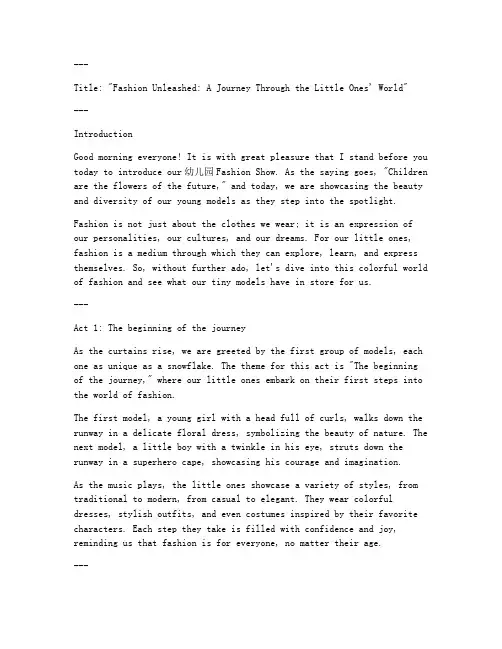 ---

Title: "Fashion Unleashed: A Journey Through the Little Ones' World"

---

Introduction

Good morning everyone! It is with great pleasure that I stand before you today to introduce our 幼儿园 Fashion Show. As the saying goes, "Children are the flowers of the future," and today, we are showcasing the beauty and diversity of our young models as they step into the spotlight.

Fashion is not just about the clothes we wear; it is an expression of our personalities, our cultures, and our dreams. For our little ones, fashion is a medium through which they can explore, learn, and express themselves. So, without further ado, let's dive into this colorful world of fashion and see what our tiny models have in store for us.

---

Act 1: The beginning of the journey

As the curtains rise, we are greeted by the first group of models, each one as unique as a snowflake. The theme for this act is "The beginning of the journey," where our little ones embark on their first steps into the world of fashion.

The first model, a young girl with a head full of curls, walks down the runway in a delicate floral dress, symbolizing the beauty of nature. The next model, a little boy with a twinkle in his eye, struts down the runway in a superhero cape, showcasing his courage and imagination.

As the music plays, the little ones showcase a variety of styles, from traditional to modern, from casual to elegant. They wear colorful dresses, stylish outfits, and even costumes inspired by their favorite characters. Each step they take is filled with confidence and joy, reminding us that fashion is for everyone, no matter their age.

---